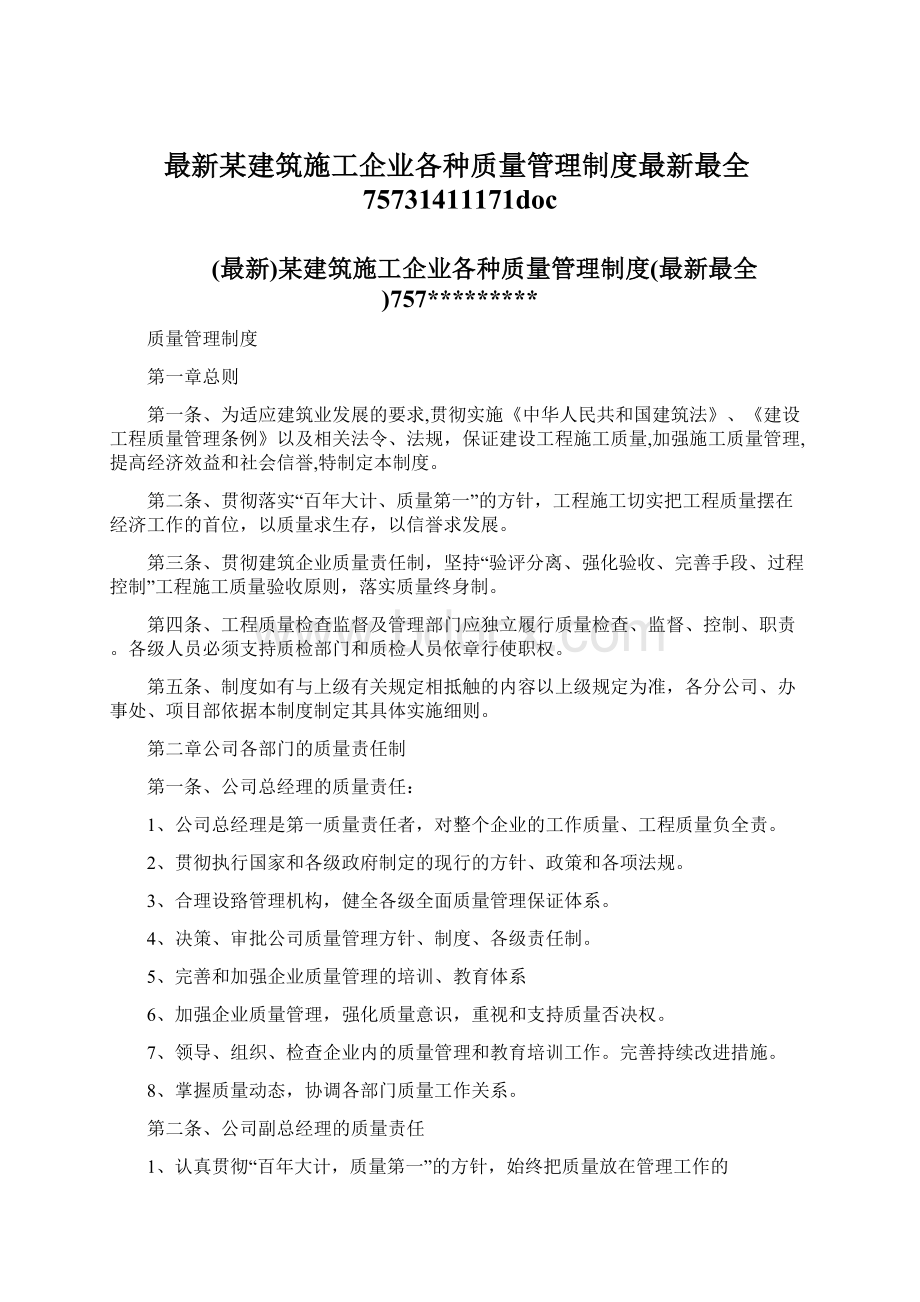 最新某建筑施工企业各种质量管理制度最新最全75731411171doc

(最新)某建筑施工企业各种质量管理制度(最新最全)757*********

质量管理制度

第一章总则

第一条、为适应建筑业发展的要求,贯彻实施《中华人民共和国建筑法》、《建设工程质量管理条例》以及相关法令、法规，保证建设工程施工质量,加强施工质量管理,提高经济效益和社会信誉,特制定本制度。

第二条、贯彻落实“百年大计、质量第一”的方针，工程施工切实把工程质量摆在经济工作的首位，以质量求生存，以信誉求发展。

第三条、贯彻建筑企业质量责任制，坚持“验评分离、强化验收、完善手段、过程控制”工程施工质量验收原则，落实质量终身制。

第四条、工程质量检查监督及管理部门应独立履行质量检查、监督、控制、职责。各级人员必须支持质检部门和质检人员依章行使职权。

第五条、制度如有与上级有关规定相抵触的内容以上级规定为准，各分公司、办事处、项目部依据本制度制定其具体实施细则。

第二章公司各部门的质量责任制

第一条、公司总经理的质量责任：

1、公司总经理是第一质量责任者，对整个企业的工作质量、工程质量负全责。

2、贯彻执行国家和各级政府制定的现行的方针、政策和各项法规。

3、合理设路管理机构，健全各级全面质量管理保证体系。

4、决策、审批公司质量管理方针、制度、各级责任制。

5、完善和加强企业质量管理的培训、教育体系

6、加强企业质量管理，强化质量意识，重视和支持质量否决权。

7、领导、组织、检查企业内的质量管理和教育培训工作。完善持续改进措施。

8、掌握质量动态，协调各部门质量工作关系。

第二条、公司副总经理的质量责任

1、认真贯彻“百年大计，质量第一”的方针，始终把质量放在管理工作的